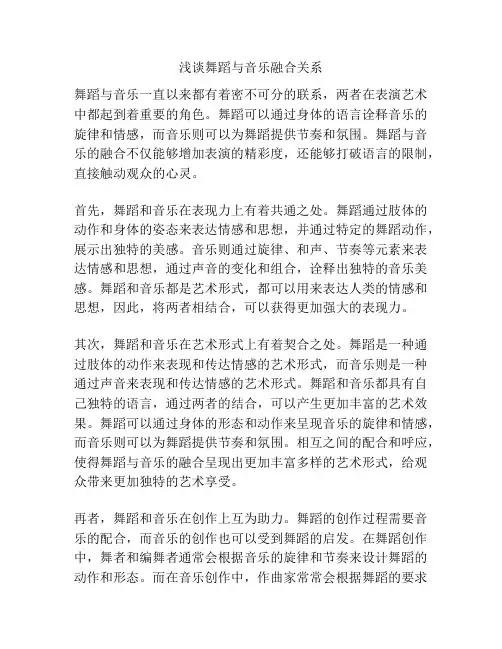 浅谈舞蹈与音乐融合关系

舞蹈与音乐一直以来都有着密不可分的联系，两者在表演艺术中都起到着重要的角色。舞蹈可以通过身体的语言诠释音乐的旋律和情感，而音乐则可以为舞蹈提供节奏和氛围。舞蹈与音乐的融合不仅能够增加表演的精彩度，还能够打破语言的限制，直接触动观众的心灵。

首先，舞蹈和音乐在表现力上有着共通之处。舞蹈通过肢体的动作和身体的姿态来表达情感和思想，并通过特定的舞蹈动作，展示出独特的美感。音乐则通过旋律、和声、节奏等元素来表达情感和思想，通过声音的变化和组合，诠释出独特的音乐美感。舞蹈和音乐都是艺术形式，都可以用来表达人类的情感和思想，因此，将两者相结合，可以获得更加强大的表现力。

其次，舞蹈和音乐在艺术形式上有着契合之处。舞蹈是一种通过肢体的动作来表现和传达情感的艺术形式，而音乐则是一种通过声音来表现和传达情感的艺术形式。舞蹈和音乐都具有自己独特的语言，通过两者的结合，可以产生更加丰富的艺术效果。舞蹈可以通过身体的形态和动作来呈现音乐的旋律和情感，而音乐则可以为舞蹈提供节奏和氛围。相互之间的配合和呼应，使得舞蹈与音乐的融合呈现出更加丰富多样的艺术形式，给观众带来更加独特的艺术享受。

再者，舞蹈和音乐在创作上互为助力。舞蹈的创作过程需要音乐的配合，而音乐的创作也可以受到舞蹈的启发。在舞蹈创作中，舞者和编舞者通常会根据音乐的旋律和节奏来设计舞蹈的动作和形态。而在音乐创作中，作曲家常常会根据舞蹈的要求